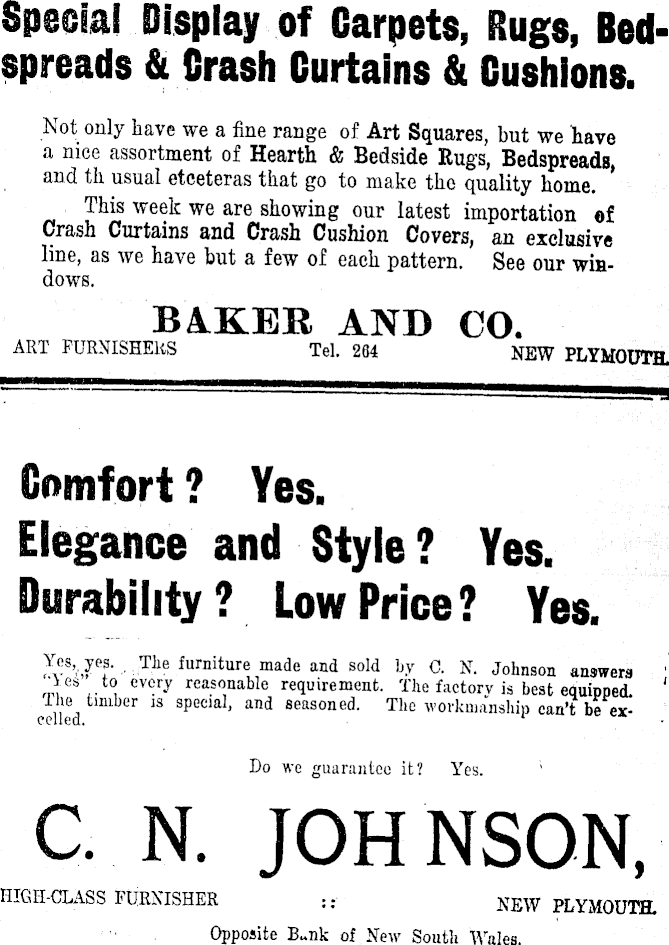 Special Display of Carpets, Rugs, Bedspreads & Crash Curtains & Cushions.

Not only have we a fine range of Art Squares, but we have a nice assortment of Hearth & Bedside Rugs, Bedspreads, and th usual etceteras that go to make the quality home.

This week we are showing our latest importation of Crash Curtains and Crash Cushion Covers, an exclusive line, as we have but a few of each pattern. See our windows.

BAKER AND CO.

ART FURNISHERS Tel. 264 NEW PLYMOUTH.

Comfort? Yes.
Elegance and Style? Yes.
Durability? Low Price? Yes.

Yes, yes. The furniture made and sold by C. N. Johnson answers "Yes" to every reasonable requirement. The factory is best equipped. The timber is special, and seasoned. The workmanship can't be excelled.

Do we guarantee it? Yes.

C. N. JOHNSON,

HIGH-CLASS FURNISHER :: NEW PLYMOUTH.

Opposite Bank of New South Wales.